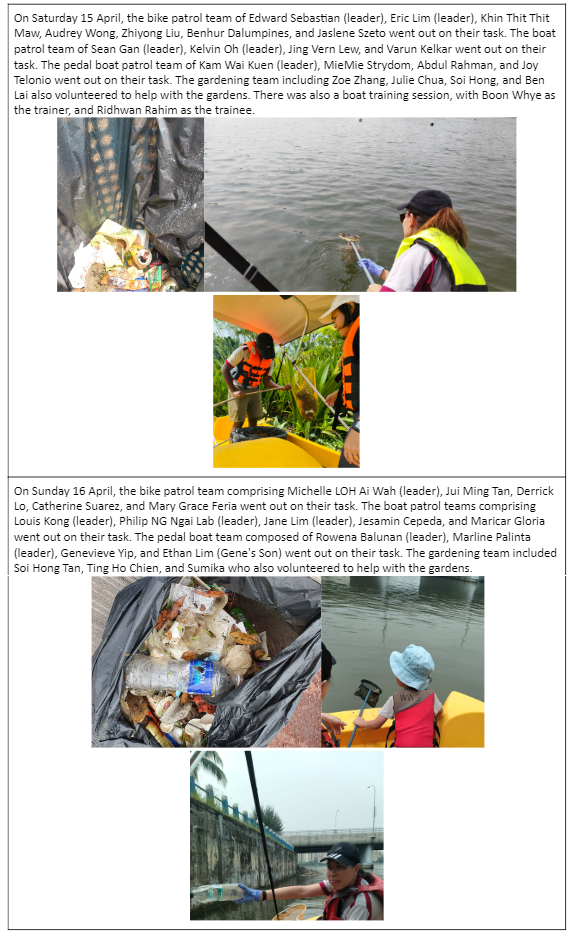 On Saturday 15 April, the bike patrol team of Edward Sebastian (leader), Eric Lim (leader), Khin Thit Thit Maw, Audrey Wong, Zhiyong Liu, Benhur Dalumpines, and Jaslene Szeto went out on their task. The boat patrol team of Sean Gan (leader), Kelvin Oh (leader), Jing Vern Lew, and Varun Kelkar went out on their task. The pedal boat patrol team of Kam Wai Kuen (leader), MieMie Strydom, Abdul Rahman, and Joy Telonio went out on their task. The gardening team including Zoe Zhang, Julie Chua, Soi Hong, and Ben Lai also volunteered to help with the gardens. There was also a boat training session, with Boon Whye as the trainer, and Ridhwan Rahim as the trainee.

On Sunday 16 April, the bike patrol team comprising Michelle LOH Ai Wah (leader), Jui Ming Tan, Derrick Lo, Catherine Suarez, and Mary Grace Feria went out on their task. The boat patrol teams comprising Louis Kong (leader), Philip NG Ngai Lab (leader), Jane Lim (leader), Jesamin Cepeda, and Maricar Gloria went out on their task. The pedal boat team composed of Rowena Balunan (leader), Marline Palinta (leader), Genevieve Yip, and Ethan Lim (Gene's Son) went out on their task. The gardening team included Soi Hong Tan, Ting Ho Chien, and Sumika who also volunteered to help with the gardens.